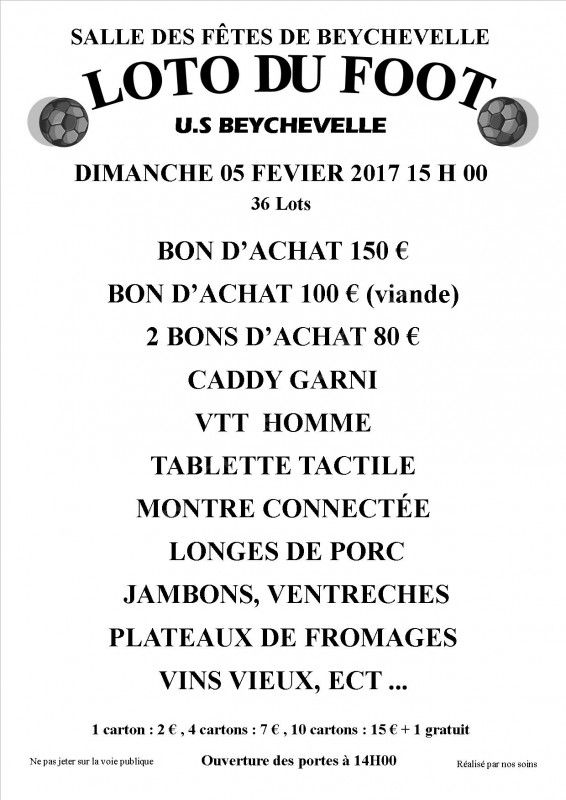 SALLE DES FÊTES DE BEYCHEVELLE

LOTO DU FOOT

U.S BEYCHEVELLE

DIMANCHE 05 FEVIER 2017 15 H 00

36 Lots

BON D'ACHAT 150 €

BON D'ACHAT 100 € (viande)

2 BONS D'ACHAT 80 €

CADDY GARNI

VTT HOMME

TABLETTE TACTILE

MONTRE CONNECTÉE

LONGES DE PORC

JAMBONS, VENTRECHES

PLATEAUX DE FROMAGES

VINS VIEUX, ECT ...

1 carton : 2 € , 4 cartons : 7 € , 10 cartons : 15 € + 1 gratuit

Ne pas jeter sur la voie publique

Ouverture des portes à 14H00

Réalisé par nos soins